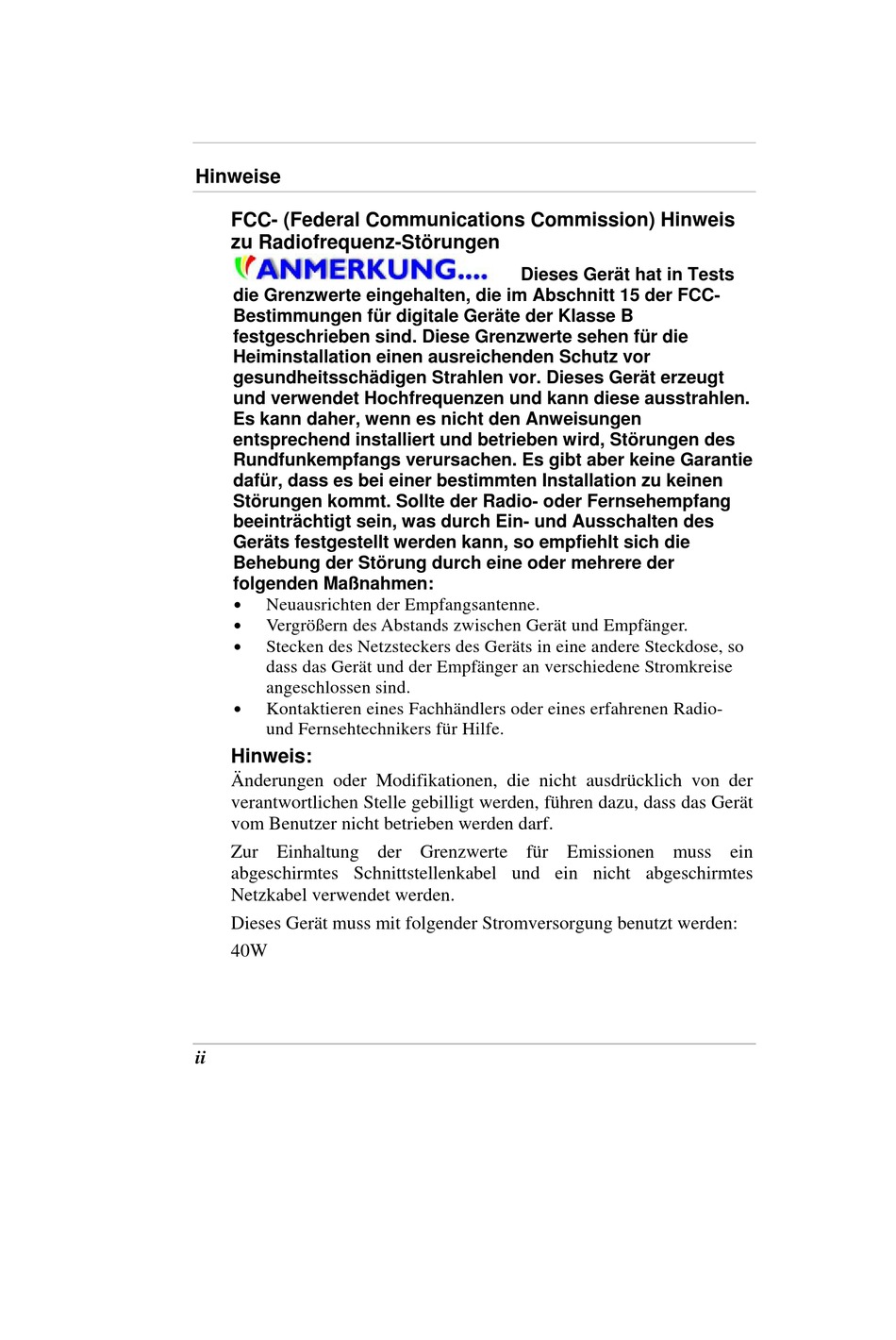 Hinweise

FCC- (Federal Communications Commission) Hinweis zu Radiofrequenz-Störungen

ANMERKUNG.... Dieses Gerät hat in Tests die Grenzwerte eingehalten, die im Abschnitt 15 der FCC-Bestimmungen für digitale Geräte der Klasse B festgeschrieben sind. Diese Grenzwerte sehen für die Heiminstallation einen ausreichenden Schutz vor gesundheitsschädigen Strahlen vor. Dieses Gerät erzeugt und verwendet Hochfrequenzen und kann diese ausstrahlen. Es kann daher, wenn es nicht den Anweisungen entsprechend installiert und betrieben wird, Störungen des Rundfunkempfangs verursachen. Es gibt aber keine Garantie dafür, dass es bei einer bestimmten Installation zu keinen Störungen kommt. Sollte der Radio- oder Fernsehempfang beeinträchtigt sein, was durch Ein- und Ausschalten des Geräts festgestellt werden kann, so empfiehlt sich die Behebung der Störung durch eine oder mehrere der folgenden Maßnahmen:

• Neuausrichten der Empfangsantenne.
• Vergrößern des Abstands zwischen Gerät und Empfänger.
• Stecken des Netzsteckers des Geräts in eine andere Steckdose, so dass das Gerät und der Empfänger an verschiedene Stromkreise angeschlossen sind.
• Kontaktieren eines Fachhändlers oder eines erfahrenen Radio- und Fernsehtechnikers für Hilfe.

Hinweis:

Änderungen oder Modifikationen, die nicht ausdrücklich von der verantwortlichen Stelle gebilligt werden, führen dazu, dass das Gerät vom Benutzer nicht betrieben werden darf.

Zur Einhaltung der Grenzwerte für Emissionen muss ein abgeschirmtes Schnittstellenkabel und ein nicht abgeschirmtes Netzkabel verwendet werden.

Dieses Gerät muss mit folgender Stromversorgung benutzt werden:

40W

ii